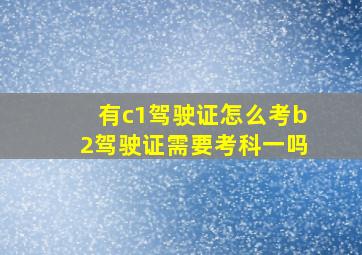 有c1驾驶证怎么考b2驾驶证需要考科一吗